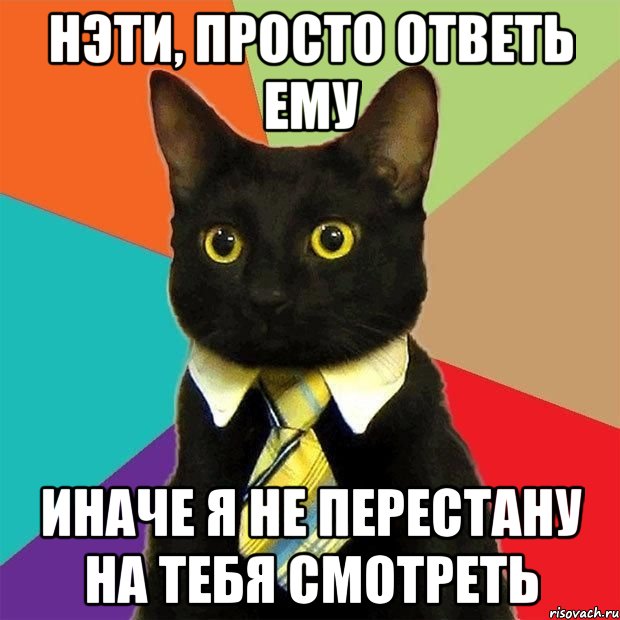 НЭТИ, ПРОСТО ОТВЕТЬ ЕМУ

ИНАЧЕ Я НЕ ПЕРЕСТАНУ НА ТЕБЯ СМОТРЕТЬ

risovach.ru